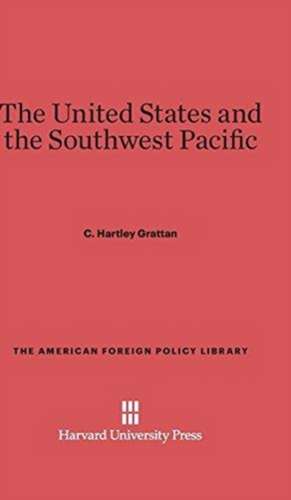 The United States and the Southwest Pacific

C. Hartley Grattan

THE AMERICAN FOREIGN POLICY LIBRARY

Harvard University Press